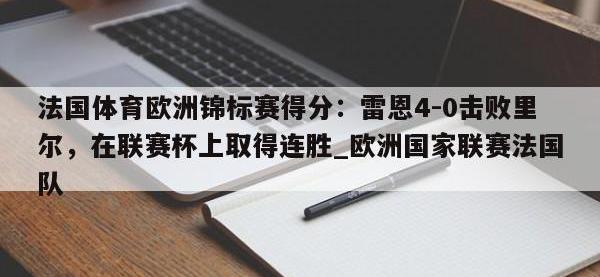 法国体育欧洲锦标赛得分：雷恩4-0击败里尔，在联赛杯上取得连胜_欧洲国家联赛法国队